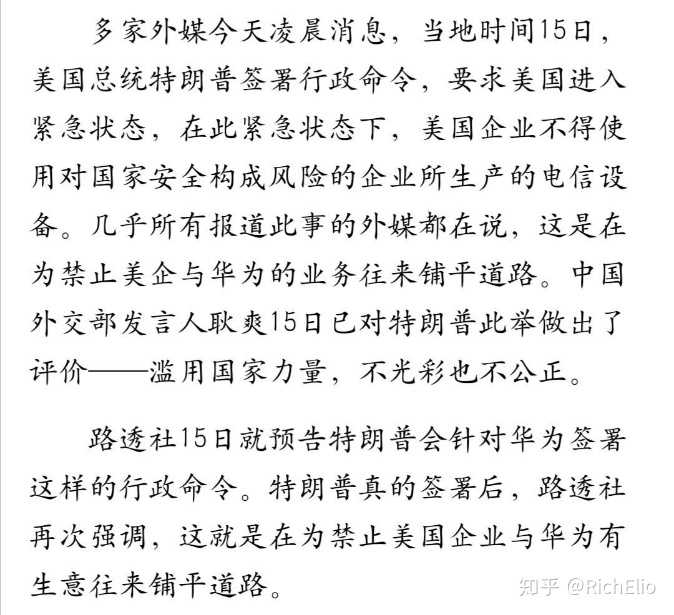 多家外媒今天凌晨消息，当地时间15日，美国总统特朗普签署行政命令，要求美国进入紧急状态，在此紧急状态下，美国企业不得使用对国家安全构成风险的企业所生产的电信设备。几乎所有报道此事的外媒都在说，这是在为禁止美企与华为的业务往来铺平道路。中国外交部发言人耿爽15日已对特朗普此举做出了评价——滥用国家力量，不光彩也不公正。

路透社15日就预告特朗普会针对华为签署这样的行政命令。特朗普真的签署后，路透社再次强调，这就是在为禁止美国企业与华为有生意往来铺平道路。

知乎 @RichElio